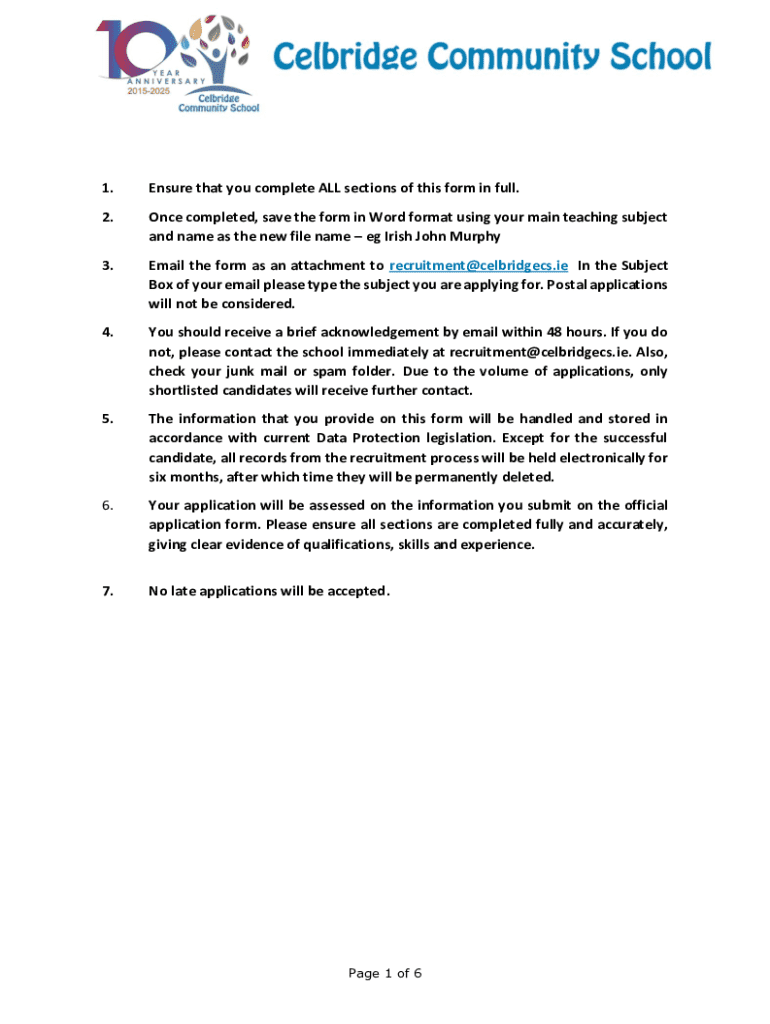 10 YEAR ANNIVERSARY 2015-2025 Celbridge Community School

Celbridge Community School

1. Ensure that you complete ALL sections of this form in full.

2. Once completed, save the form in Word format using your main teaching subject and name as the new file name – eg Irish John Murphy

3. Email the form as an attachment to recruitment@celbridgecs.ie In the Subject Box of your email please type the subject you are applying for. Postal applications will not be considered.

4. You should receive a brief acknowledgement by email within 48 hours. If you do not, please contact the school immediately at recruitment@celbridgecs.ie. Also, check your junk mail or spam folder. Due to the volume of applications, only shortlisted candidates will receive further contact.

5. The information that you provide on this form will be handled and stored in accordance with current Data Protection legislation. Except for the successful candidate, all records from the recruitment process will be held electronically for six months, after which time they will be permanently deleted.

6. Your application will be assessed on the information you submit on the official application form. Please ensure all sections are completed fully and accurately, giving clear evidence of qualifications, skills and experience.

7. No late applications will be accepted.

Page 1 of 6